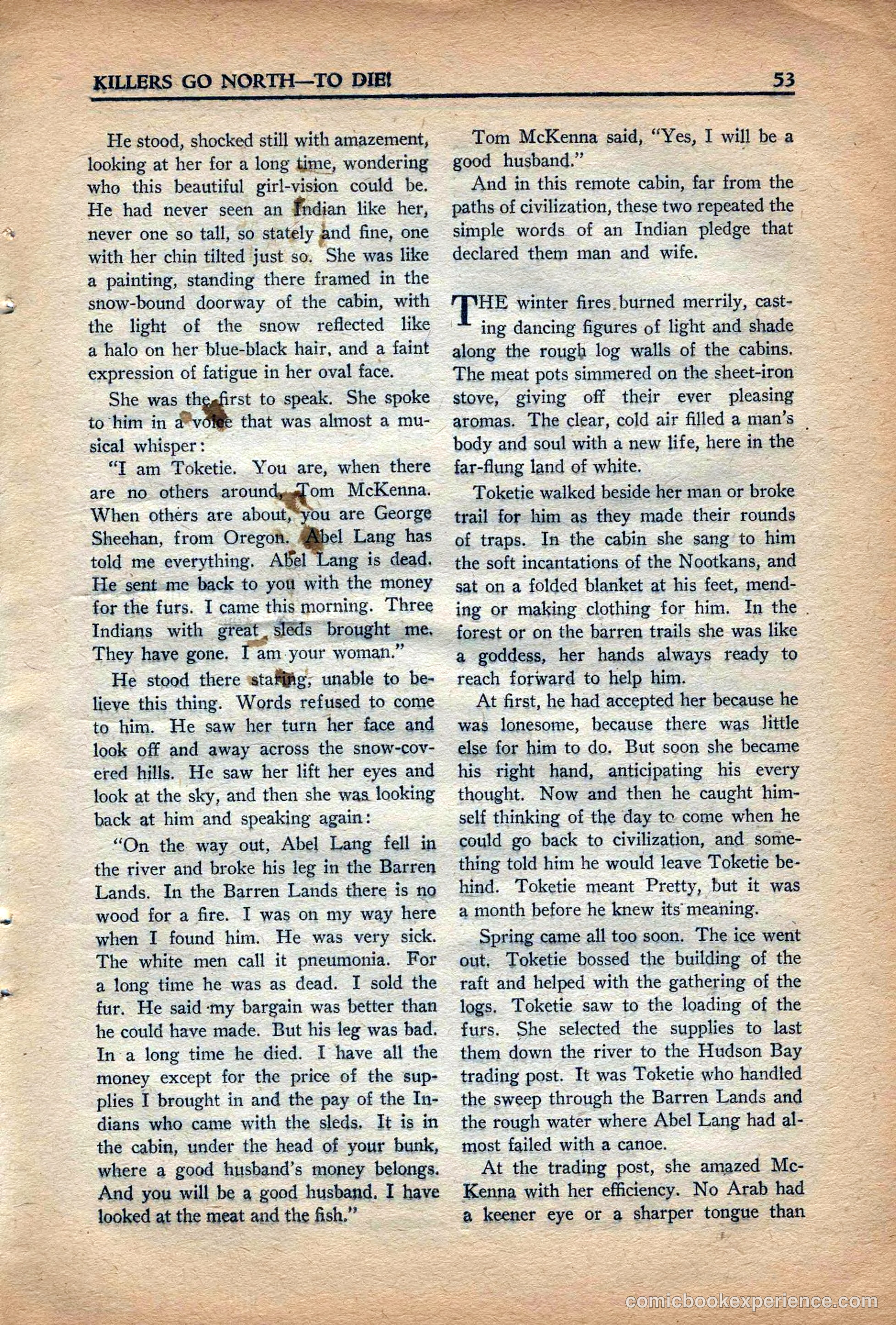 KILLERS GO NORTH—TO DIE! 53

He stood, shocked still with amazement, looking at her for a long time, wondering who this beautiful girl-vision could be. He had never seen an Indian like her, never one so tall, so stately and fine, one with her chin tilted just so. She was like a painting, standing there framed in the snow-bound doorway of the cabin, with the light of the snow reflected like a halo on her blue-black hair, and a faint expression of fatigue in her oval face.

She was the first to speak. She spoke to him in a voice that was almost a musical whisper:

"I am Toketie. You are, when there are no others around, Tom McKenna. When others are about, you are George Sheehan, from Oregon. Abel Lang has told me everything. Abel Lang is dead. He sent me back to you with the money for the furs. I came this morning. Three Indians with great sleds brought me. They have gone. I am your woman."

He stood there staring, unable to believe this thing. Words refused to come to him. He saw her turn her face and look off and away across the snow-covered hills. He saw her lift her eyes and look at the sky, and then she was looking back at him and speaking again:

"On the way out, Abel Lang fell in the river and broke his leg in the Barren Lands. In the Barren Lands there is no wood for a fire. I was on my way here when I found him. He was very sick. The white men call it pneumonia. For a long time he was as dead. I sold the fur. He said my bargain was better than he could have made. But his leg was bad. In a long time he died. I have all the money except for the price of the supplies I brought in and the pay of the Indians who came with the sleds. It is in the cabin, under the head of your bunk, where a good husband's money belongs. And you will be a good husband. I have looked at the meat and the fish."

Tom McKenna said, "Yes, I will be a good husband."

And in this remote cabin, far from the paths of civilization, these two repeated the simple words of an Indian pledge that declared them man and wife.

THE winter fires burned merrily, casting dancing figures of light and shade along the rough log walls of the cabins. The meat pots simmered on the sheet-iron stove, giving off their ever pleasing aromas. The clear, cold air filled a man's body and soul with a new life, here in the far-flung land of white.

Toketie walked beside her man or broke trail for him as they made their rounds of traps. In the cabin she sang to him the soft incantations of the Nootkans, and sat on a folded blanket at his feet, mending or making clothing for him. In the forest or on the barren trails she was like a goddess, her hands always ready to reach forward to help him.

At first, he had accepted her because he was lonesome, because there was little else for him to do. But soon she became his right hand, anticipating his every thought. Now and then he caught himself thinking of the day to come when he could go back to civilization, and something told him he would leave Toketie behind. Toketie meant Pretty, but it was a month before he knew its meaning.

Spring came all too soon. The ice went out. Toketie bossed the building of the raft and helped with the gathering of the logs. Toketie saw to the loading of the furs. She selected the supplies to last them down the river to the Hudson Bay trading post. It was Toketie who handled the sweep through the Barren Lands and the rough water where Abel Lang had almost failed with a canoe.

At the trading post, she amazed McKenna with her efficiency. No Arab had a keener eye or a sharper tongue than

comicbookexperience.com